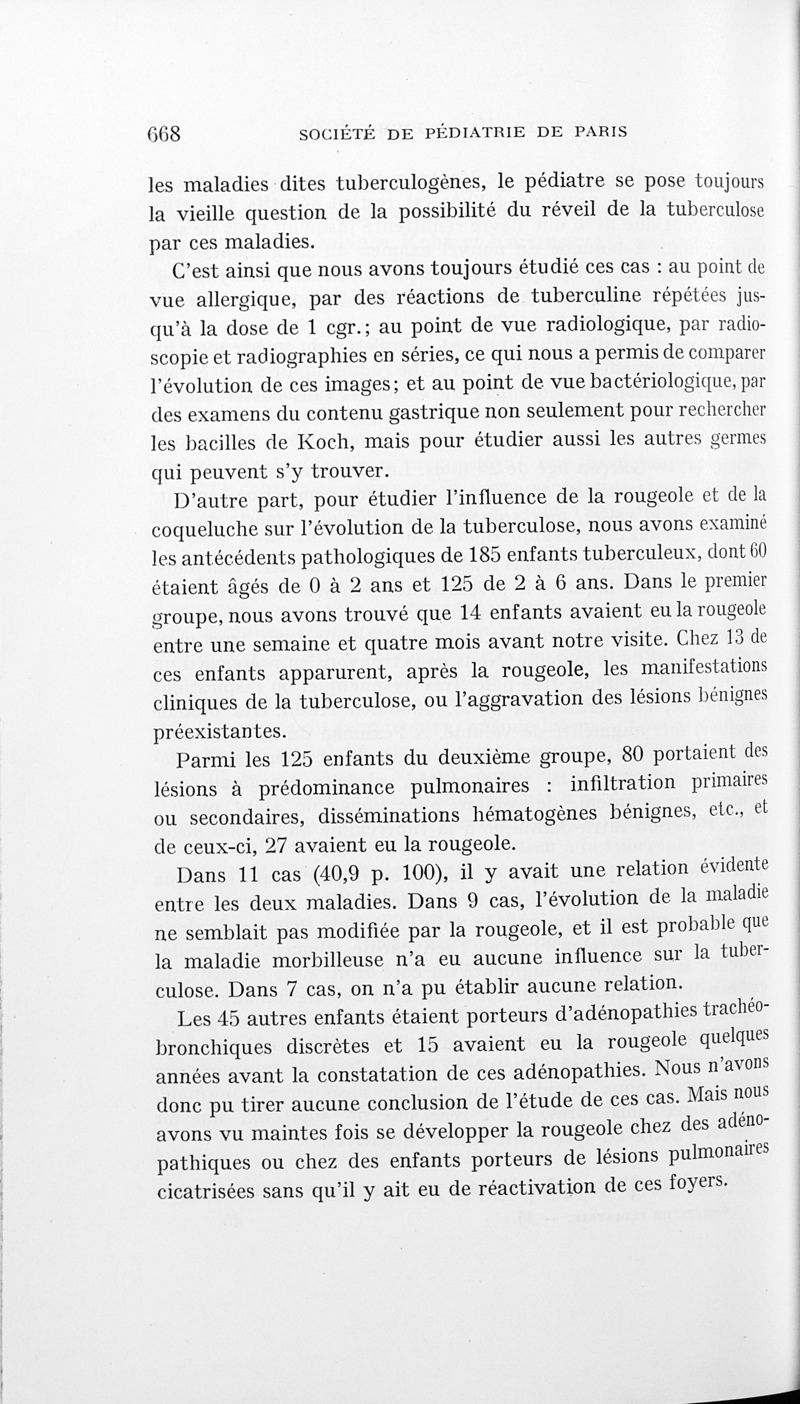 668 SOCIÉTÉ DE PÉDIATRIE DE PARIS

les maladies dites tuberculogènes, le pédiatre se pose toujours la vieille question de la possibilité du réveil de la tuberculose par ces maladies.

C'est ainsi que nous avons toujours étudié ces cas : au point de vue allergique, par des réactions de tuberculine répétées jusqu'à la dose de 1 cgr.; au point de vue radiologique, par radioscopie et radiographies en séries, ce qui nous a permis de comparer l'évolution de ces images; et au point de vue bactériologique, par des examens du contenu gastrique non seulement pour rechercher les bacilles de Koch, mais pour étudier aussi les autres germes qui peuvent s'y trouver.

D'autre part, pour étudier l'influence de la rougeole et de la coqueluche sur l'évolution de la tuberculose, nous avons examiné les antécédents pathologiques de 185 enfants tuberculeux, dont 60 étaient âgés de 0 à 2 ans et 125 de 2 à 6 ans. Dans le premier groupe, nous avons trouvé que 14 enfants avaient eu la rougeole entre une semaine et quatre mois avant notre visite. Chez 13 de ces enfants apparurent, après la rougeole, les manifestations cliniques de la tuberculose, ou l'aggravation des lésions bénignes préexistantes.

Parmi les 125 enfants du deuxième groupe, 80 portaient des lésions à prédominance pulmonaires : infiltration primaires ou secondaires, disséminations hématogènes bénignes, etc., et de ceux-ci, 27 avaient eu la rougeole.

Dans 11 cas (40,9 p. 100), il y avait une relation évidente entre les deux maladies. Dans 9 cas, l'évolution de la maladie ne semblait pas modifiée par la rougeole, et il est probable que la maladie morbilleuse n'a eu aucune influence sur la tuberculose. Dans 7 cas, on n'a pu établir aucune relation.

Les 45 autres enfants étaient porteurs d'adénopathies trachéobronchiques discrètes et 15 avaient eu la rougeole quelques années avant la constatation de ces adénopathies. Nous n'avons donc pu tirer aucune conclusion de l'étude de ces cas. Mais nous avons vu maintes fois se développer la rougeole chez des adénopathiques ou chez des enfants porteurs de lésions pulmonaires cicatrisées sans qu'il y ait eu de réactivation de ces foyers.